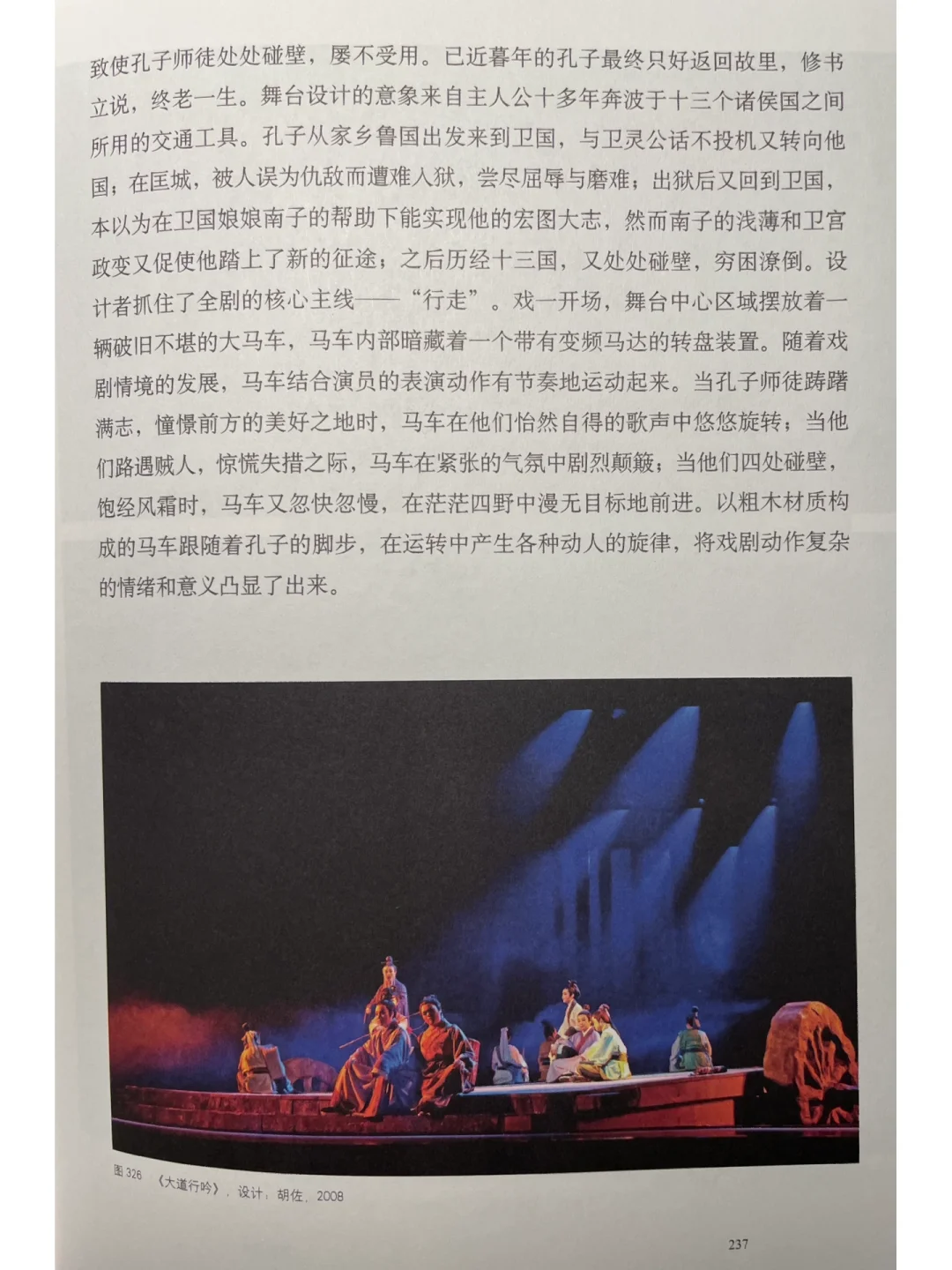 致使孔子师徒处处碰壁，屡不受用。已近暮年的孔子最终只好返回故里，修书立说，终老一生。舞台设计的意象来自主人公十多年奔波于十三个诸侯国之间所用的交通工具。孔子从家乡鲁国出发来到卫国，与卫灵公话不投机又转向他国；在匡城，被人误为仇敌而遭难入狱，尝尽屈辱与磨难；出狱后又回到卫国，本以为在卫国娘娘南子的帮助下能实现他的宏图大志，然而南子的浅薄和卫宫政变又促使他踏上了新的征途；之后历经十三国，又处处碰壁，穷困潦倒。设计者抓住了全剧的核心主线——“行走”。戏一开场，舞台中心区域摆放着一辆破旧不堪的大马车，马车内部暗藏着一个带有变频马达的转盘装置。随着戏剧情境的发展，马车结合演员的表演动作有节奏地运动起来。当孔子师徒踌躇满志，憧憬前方的美好之地时，马车在他们怡然自得的歌声中悠悠旋转；当他们路遇贼人，惊慌失措之际，马车在紧张的气氛中剧烈颠簸；当他们四处碰壁，饱经风霜时，马车又忽快忽慢，在茫茫四野中漫无目标地前进。以粗木材质构成的马车跟随着孔子的脚步，在运转中产生各种动人的旋律，将戏剧动作复杂的情绪和意义凸显了出来。

图 326 《大道行吟》，设计：胡佐，2008

237